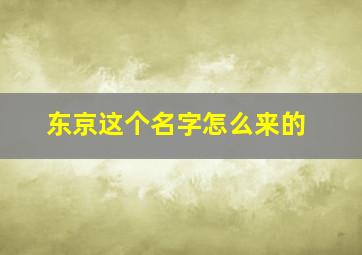 东京这个名字怎么来的